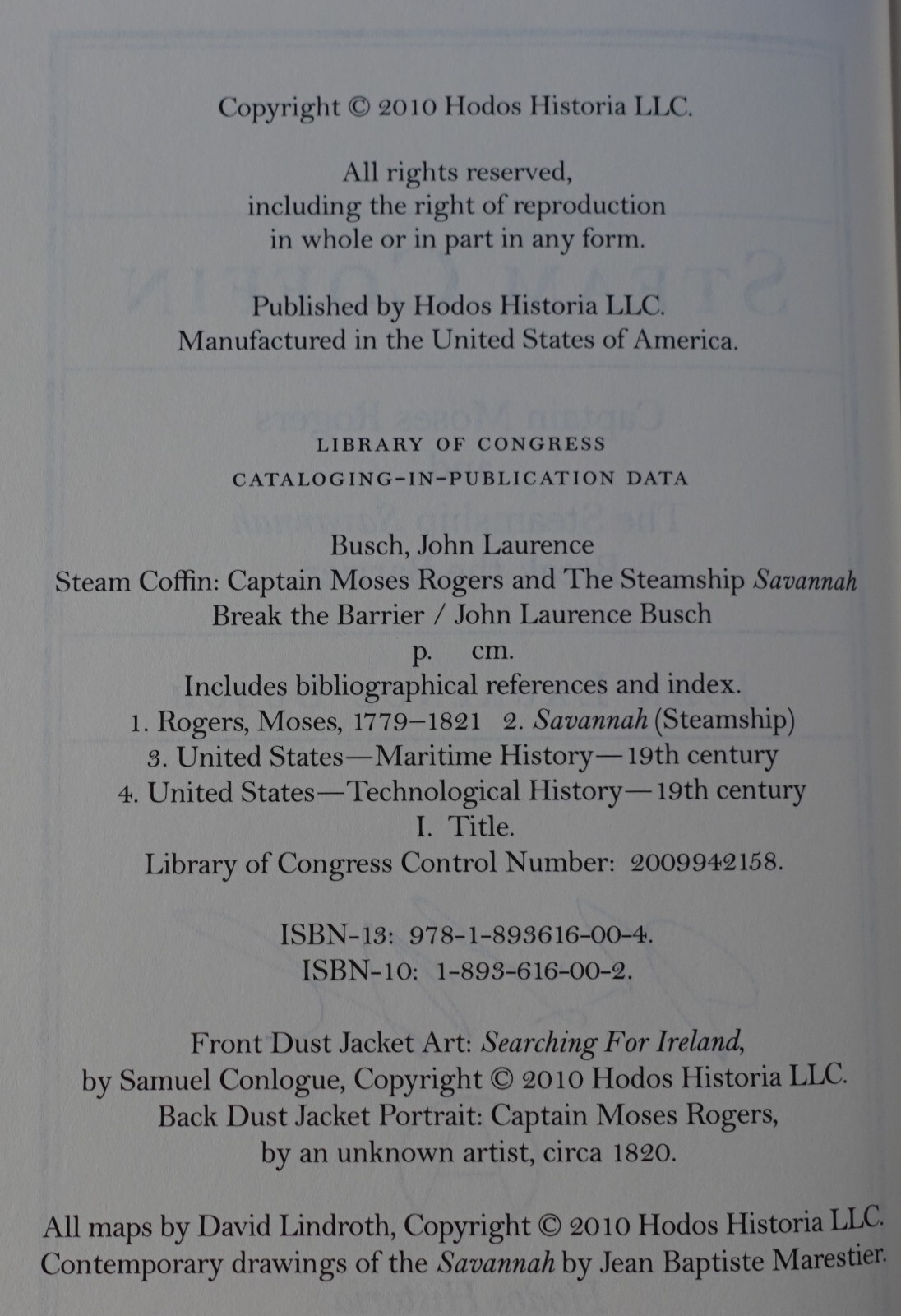 Copyright © 2010 Hodos Historia LLC.

All rights reserved,
including the right of reproduction
in whole or in part in any form.

Published by Hodos Historia LLC.
Manufactured in the United States of America.

LIBRARY OF CONGRESS
CATALOGING-IN-PUBLICATION DATA

Busch, John Laurence
Steam Coffin: Captain Moses Rogers and The Steamship Savannah
Break the Barrier / John Laurence Busch
p. cm.
Includes bibliographical references and index.
1. Rogers, Moses, 1779–1821 2. Savannah (Steamship)
3. United States—Maritime History—19th century
4. United States—Technological History—19th century
I. Title.
Library of Congress Control Number: 2009942158.

ISBN-13: 978-1-893616-00-4.
ISBN-10: 1-893-616-00-2.

Front Dust Jacket Art: Searching For Ireland,
by Samuel Conlogue, Copyright © 2010 Hodos Historia LLC.
Back Dust Jacket Portrait: Captain Moses Rogers,
by an unknown artist, circa 1820.

All maps by David Lindroth, Copyright © 2010 Hodos Historia LLC.
Contemporary drawings of the Savannah by Jean Baptiste Marestier.